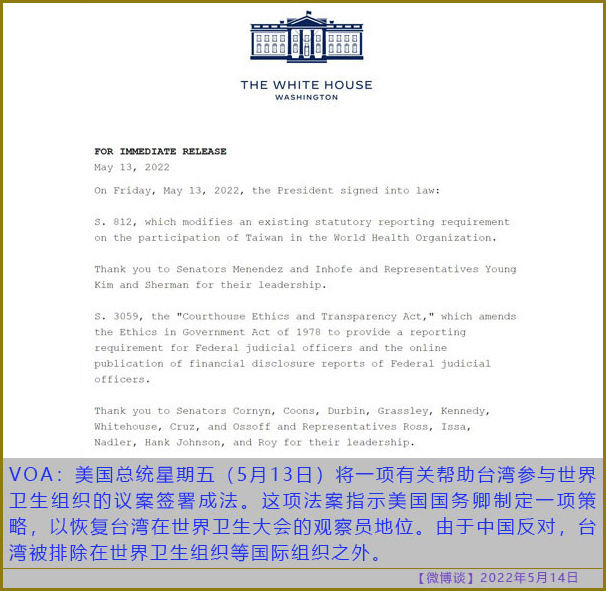 THE WHITE HOUSE
WASHINGTON

FOR IMMEDIATE RELEASE
May 13, 2022

On Friday, May 13, 2022, the President signed into law:

S. 812, which modifies an existing statutory reporting requirement on the participation of Taiwan in the World Health Organization.

Thank you to Senators Menendez and Inhofe and Representatives Young Kim and Sherman for their leadership.

S. 3059, the "Courthouse Ethics and Transparency Act," which amends the Ethics in Government Act of 1978 to provide a reporting requirement for Federal judicial officers and the online publication of financial disclosure reports of Federal judicial officers.

Thank you to Senators Cornyn, Coons, Durbin, Grassley, Kennedy, Whitehouse, Cruz, and Ossoff and Representatives Ross, Issa, Nadler, Hank Johnson, and Roy for their leadership.

VOA：美国总统星期五（5月13日）将一项有关帮助台湾参与世界卫生组织的议案签署成法。这项法案指示美国国务卿制定一项策略，以恢复台湾在世界卫生大会的观察员地位。由于中国反对，台湾被排除在世界卫生组织等国际组织之外。

【微博谈】2022年5月14日